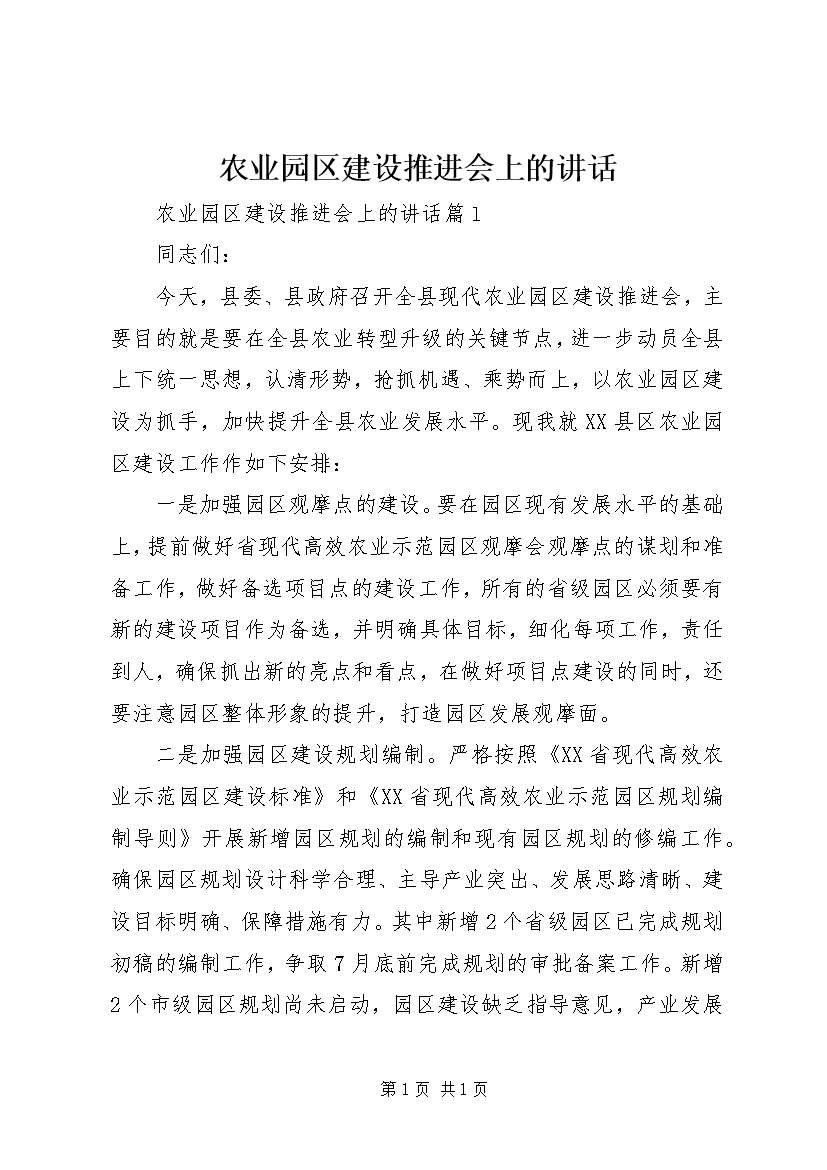 农业园区建设推进会上的讲话

农业园区建设推进会上的讲话篇1

同志们：

今天，县委、县政府召开全县现代农业园区建设推进会，主要目的就是要在全县农业转型升级的关键节点，进一步动员全县上下统一思想，认清形势，抢抓机遇、乘势而上，以农业园区建设为抓手，加快提升全县农业发展水平。现我就XX县区农业园区建设工作作如下安排：

一是加强园区观摩点的建设。要在园区现有发展水平的基础上，提前做好省现代高效农业示范园区观摩会观摩点的谋划和准备工作，做好备选项目点的建设工作，所有的省级园区必须要有新的建设项目作为备选，并明确具体目标，细化每项工作，责任到人，确保抓出新的亮点和看点，在做好项目点建设的同时，还要注意园区整体形象的提升，打造园区发展观摩面。

二是加强园区建设规划编制。严格按照《XX省现代高效农业示范园区建设标准》和《XX省现代高效农业示范园区规划编制导则》开展新增园区规划的编制和现有园区规划的修编工作。确保园区规划设计科学合理、主导产业突出、发展思路清晰、建设目标明确、保障措施有力。其中新增2个省级园区已完成规划初稿的编制工作，争取7月底前完成规划的审批备案工作。新增2个市级园区规划尚未启动，园区建设缺乏指导意见，产业发展

第1页 共1页